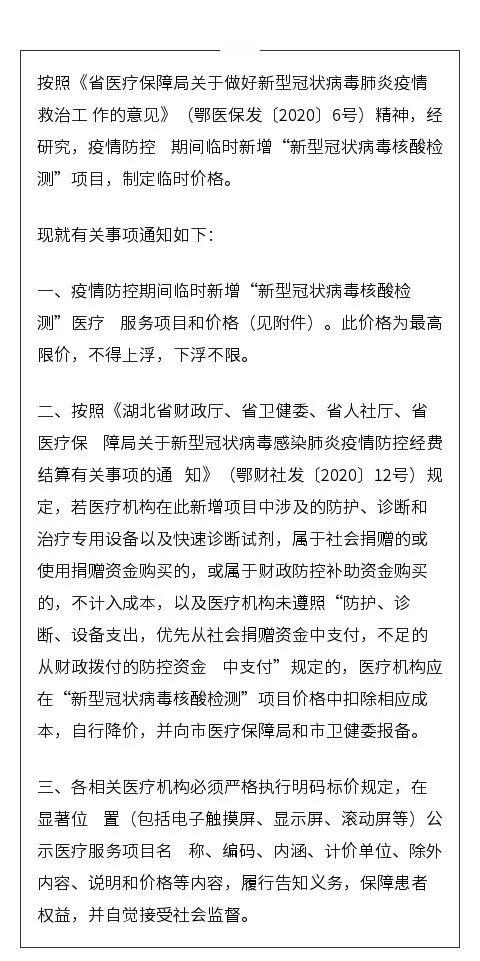 按照《省医疗保障局关于做好新型冠状病毒肺炎疫情救治工 作的意见》（鄂医保发〔2020〕6号）精神，经研究，疫情防控　期间临时新增“新型冠状病毒核酸检测”项目，制定临时价格。

现就有关事项通知如下：

一、疫情防控期间临时新增“新型冠状病毒核酸检测”医疗　服务项目和价格（见附件）。此价格为最高限价，不得上浮，下浮不限。

二、按照《湖北省财政厅、省卫健委、省人社厅、省医疗保　障局关于新型冠状病毒感染肺炎疫情防控经费结算有关事项的通　知》（鄂财社发〔2020〕12号）规定，若医疗机构在此新增项目中涉及的防护、诊断和治疗专用设备以及快速诊断试剂，属于社会捐赠的或使用捐赠资金购买的，或属于财政防控补助资金购买的，不计入成本，以及医疗机构未遵照“防护、诊断、设备支出，优先从社会捐赠资金中支付，不足的从财政拨付的防控资金　中支付”规定的，医疗机构应在“新型冠状病毒核酸检测”项目价格中扣除相应成本，自行降价，并向市医疗保障局和市卫健委报备。

三、各相关医疗机构必须严格执行明码标价规定，在显著位　置（包括电子触摸屏、显示屏、滚动屏等）公示医疗服务项目名　称、编码、内涵、计价单位、除外内容、说明和价格等内容，履行告知义务，保障患者权益，并自觉接受社会监督。